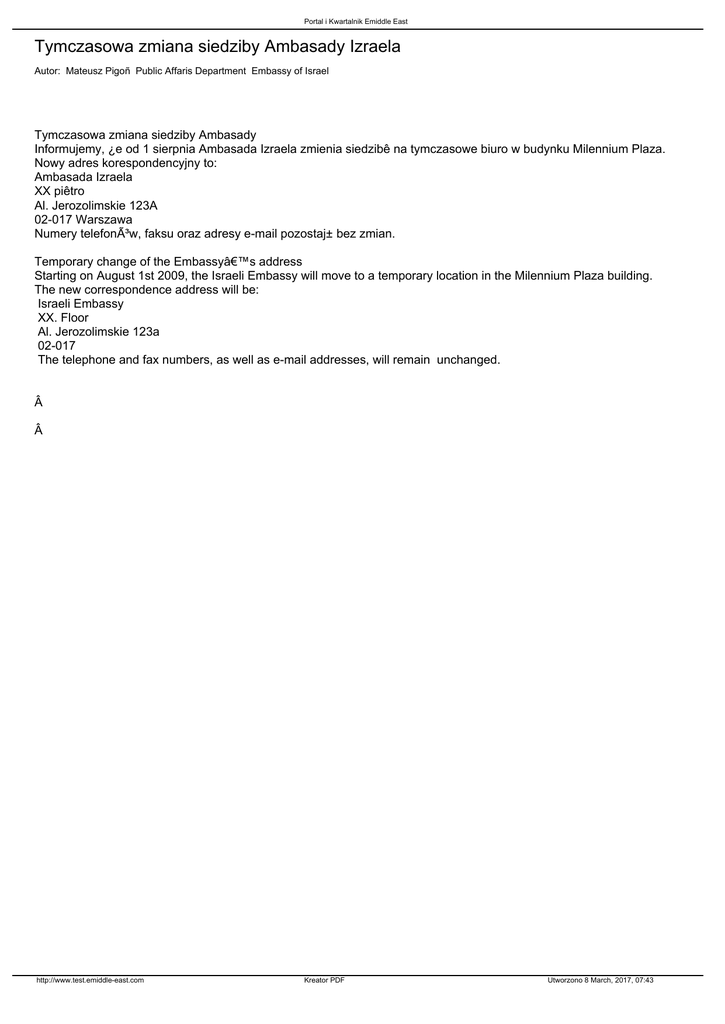 Portal i Kwartalnik Emiddle East

Tymczasowa zmiana siedziby Ambasady Izraela

Autor: Mateusz Pigoñ Public Affaris Department Embassy of Israel

Tymczasowa zmiana siedziby Ambasady
Informujemy, ¿e od 1 sierpnia Ambasada Izraela zmienia siedzibê na tymczasowe biuro w budynku Milennium Plaza.
Nowy adres korespondencyjny to:
Ambasada Izraela
XX piêtro
Al. Jerozolimskie 123A
02-017 Warszawa
Numery telefonÃ³w, faksu oraz adresy e-mail pozostaj± bez zmian.

Temporary change of the Embassyâ€™s address
Starting on August 1st 2009, the Israeli Embassy will move to a temporary location in the Milennium Plaza building.
The new correspondence address will be:
Israeli Embassy
XX. Floor
Al. Jerozolimskie 123a
02-017
The telephone and fax numbers, as well as e-mail addresses, will remain unchanged.

Â

Â

http://www.test.emiddle-east.com Kreator PDF Utworzono 8 March, 2017, 07:43